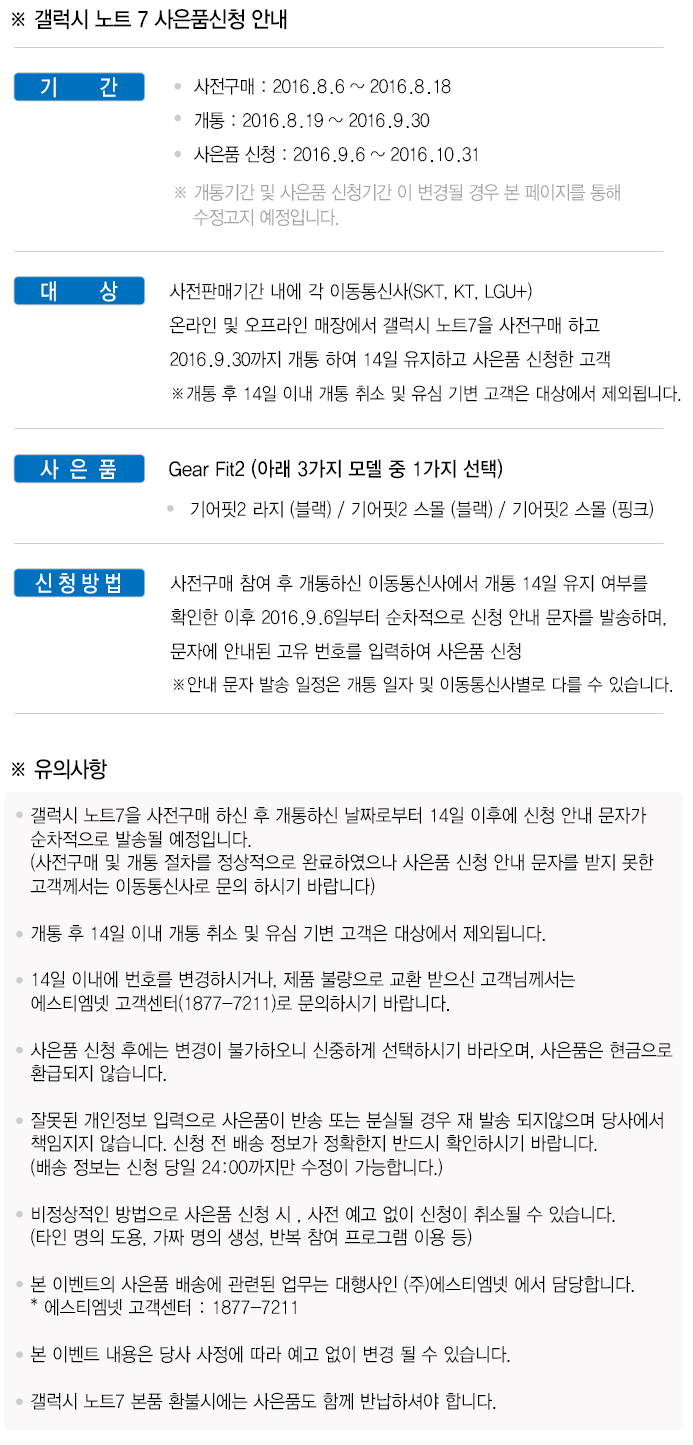 ※ 갤럭시 노트 7 사은품신청 안내

기 간

• 사전구매 : 2016.8.6 ~ 2016.8.18
• 개통 : 2016.8.19 ~ 2016.9.30
• 사은품 신청 : 2016.9.6 ~ 2016.10.31

※ 개통기간 및 사은품 신청기간 이 변경될 경우 본 페이지를 통해 수정고지 예정입니다.

대 상

사전판매기간 내에 각 이동통신사(SKT, KT, LGU+)
온라인 및 오프라인 매장에서 갤럭시 노트7을 사전구매 하고
2016.9.30까지 개통 하여 14일 유지하고 사은품 신청한 고객
※개통 후 14일 이내 개통 취소 및 유심 기변 고객은 대상에서 제외됩니다.

사 은 품

Gear Fit2 (아래 3가지 모델 중 1가지 선택)

• 기어핏2 라지 (블랙) / 기어핏2 스몰 (블랙) / 기어핏2 스몰 (핑크)

신청방법

사전구매 참여 후 개통하신 이동통신사에서 개통 14일 유지 여부를 확인한 이후 2016.9.6일부터 순차적으로 신청 안내 문자를 발송하며, 문자에 안내된 고유 번호를 입력하여 사은품 신청
※안내 문자 발송 일정은 개통 일자 및 이동통신사별로 다를 수 있습니다.

※ 유의사항

• 갤럭시 노트7을 사전구매 하신 후 개통하신 날짜로부터 14일 이후에 신청 안내 문자가 순차적으로 발송될 예정입니다.
(사전구매 및 개통 절차를 정상적으로 완료하였으나 사은품 신청 안내 문자를 받지 못한 고객께서는 이동통신사로 문의 하시기 바랍니다)

• 개통 후 14일 이내 개통 취소 및 유심 기변 고객은 대상에서 제외됩니다.

• 14일 이내에 번호를 변경하시거나, 제품 불량으로 교환 받으신 고객님께서는 에스티엠넷 고객센터(1877-7211)로 문의하시기 바랍니다.

• 사은품 신청 후에는 변경이 불가하오니 신중하게 선택하시기 바라오며, 사은품은 현금으로 환급되지 않습니다.

• 잘못된 개인정보 입력으로 사은품이 반송 또는 분실될 경우 재 발송 되지않으며 당사에서 책임지지 않습니다. 신청 전 배송 정보가 정확한지 반드시 확인하시기 바랍니다.
(배송 정보는 신청 당일 24:00까지만 수정이 가능합니다.)

• 비정상적인 방법으로 사은품 신청 시 , 사전 예고 없이 신청이 취소될 수 있습니다.
(타인 명의 도용, 가짜 명의 생성, 반복 참여 프로그램 이용 등)

• 본 이벤트의 사은품 배송에 관련된 업무는 대행사인 (주)에스티엠넷 에서 담당합니다.
* 에스티엠넷 고객센터 : 1877-7211

• 본 이벤트 내용은 당사 사정에 따라 예고 없이 변경 될 수 있습니다.

• 갤럭시 노트7 본품 환불시에는 사은품도 함께 반납하셔야 합니다.